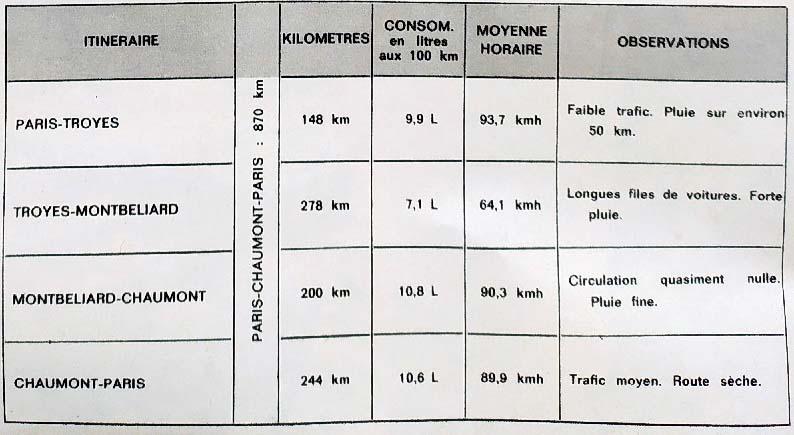 | ITINERAIRE | | KILOMETRES | CONSOM. en litres aux 100 km | MOYENNE HORAIRE | OBSERVATIONS |
|---|---|---|---|---|---|
| PARIS-TROYES | PARIS-CHAUMONT-PARIS : 870 km | 148 km | 9,9 L | 93,7 kmh | Faible trafic. Pluie sur environ 50 km. |
| TROYES-MONTBELIARD | | 278 km | 7,1 L | 64,1 kmh | Longues files de voitures. Forte pluie. |
| MONTBELIARD-CHAUMONT | | 200 km | 10,8 L | 90,3 kmh | Circulation quasiment nulle. Pluie fine. |
| CHAUMONT-PARIS | | 244 km | 10,6 L | 89,9 kmh | Trafic moyen. Route sèche. |